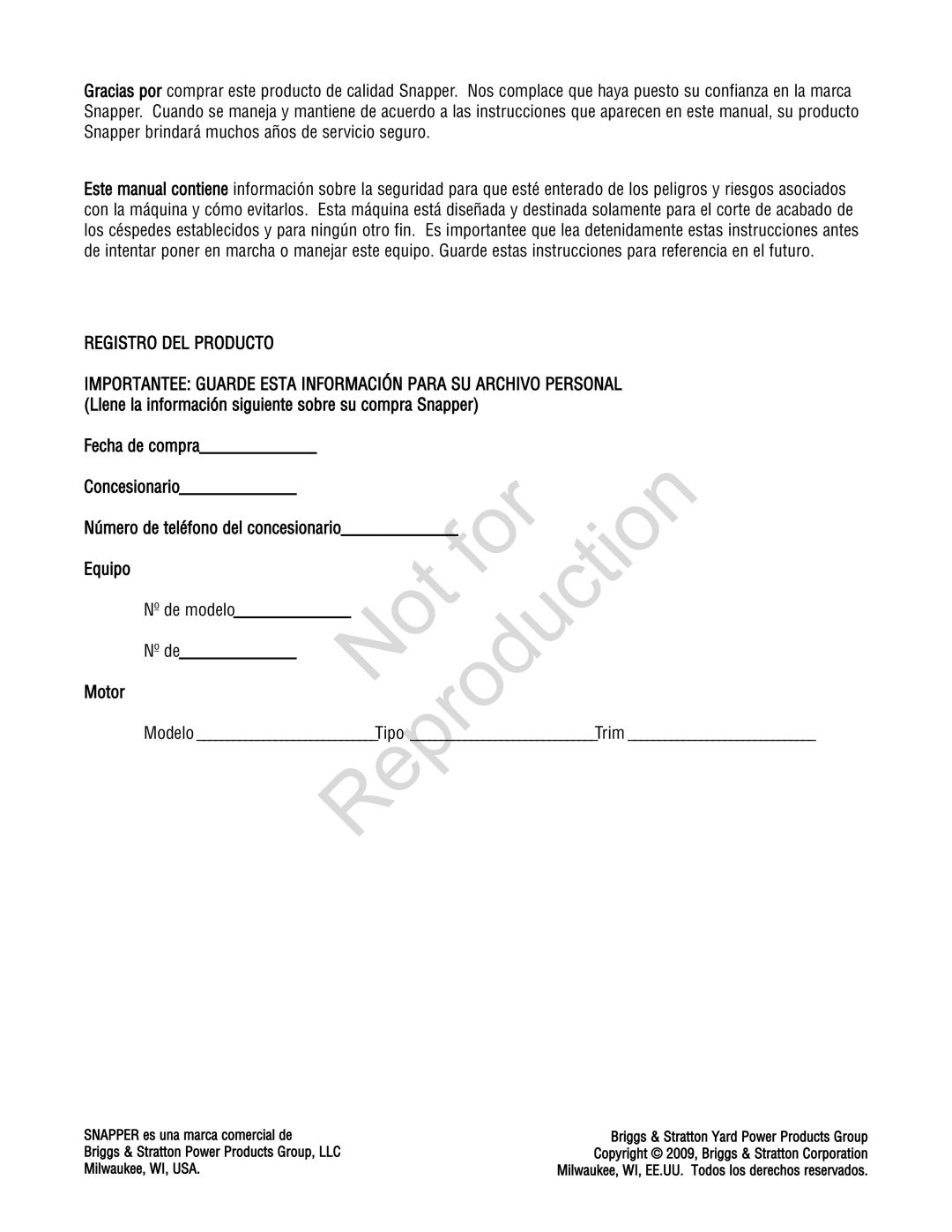 Gracias por comprar este producto de calidad Snapper. Nos complace que haya puesto su confianza en la marca Snapper. Cuando se maneja y mantiene de acuerdo a las instrucciones que aparecen en este manual, su producto Snapper brindará muchos años de servicio seguro.

Este manual contiene información sobre la seguridad para que esté enterado de los peligros y riesgos asociados con la máquina y cómo evitarlos. Esta máquina está diseñada y destinada solamente para el corte de acabado de los céspedes establecidos y para ningún otro fin. Es importantee que lea detenidamente estas instrucciones antes de intentar poner en marcha o manejar este equipo. Guarde estas instrucciones para referencia en el futuro.

REGISTRO DEL PRODUCTO

IMPORTANTEE: GUARDE ESTA INFORMACIÓN PARA SU ARCHIVO PERSONAL
(Llene la información siguiente sobre su compra Snapper)

Fecha de compra______________

Concesionario______________

Número de teléfono del concesionario______________

Equipo

Nº de modelo______________

Nº de______________

Motor

Modelo ______________________Tipo ______________________Trim ______________________

Not for Reproduction

SNAPPER es una marca comercial de
Briggs & Stratton Power Products Group, LLC
Milwaukee, WI, USA.

Briggs & Stratton Yard Power Products Group
Copyright © 2009, Briggs & Stratton Corporation
Milwaukee, WI, EE.UU. Todos los derechos reservados.